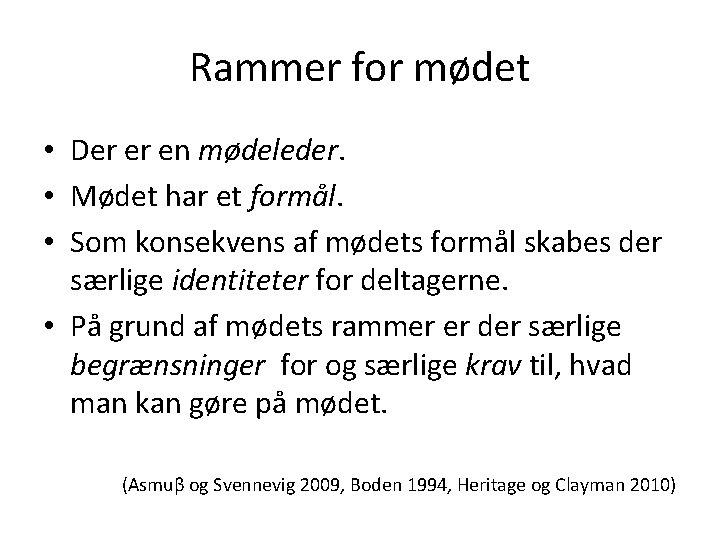 Rammer for mødet

• Der er en mødeleder.
• Mødet har et formål.
• Som konsekvens af mødets formål skabes der særlige identiteter for deltagerne.
• På grund af mødets rammer er der særlige begrænsninger  for og særlige krav til, hvad man kan gøre på mødet.

(Asmuβ og Svennevig 2009, Boden 1994, Heritage og Clayman 2010)